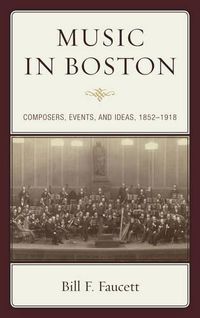 MUSIC IN BOSTON

COMPOSERS, EVENTS, AND IDEAS, 1852–1918

Bill F. Faucett